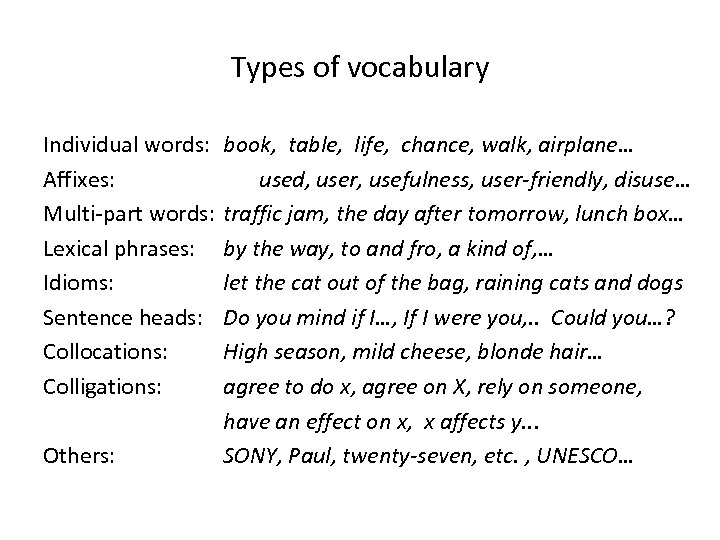 Types of vocabulary

Individual words: book, table, life, chance, walk, airplane…
Affixes: used, user, usefulness, user-friendly, disuse…
Multi-part words: traffic jam, the day after tomorrow, lunch box…
Lexical phrases: by the way, to and fro, a kind of,…
Idioms: let the cat out of the bag, raining cats and dogs
Sentence heads: Do you mind if I…, If I were you,.. Could you…?
Collocations: High season, mild cheese, blonde hair…
Colligations: agree to do x, agree on X, rely on someone, have an effect on x, x affects y...
Others: SONY, Paul, twenty-seven, etc. , UNESCO…